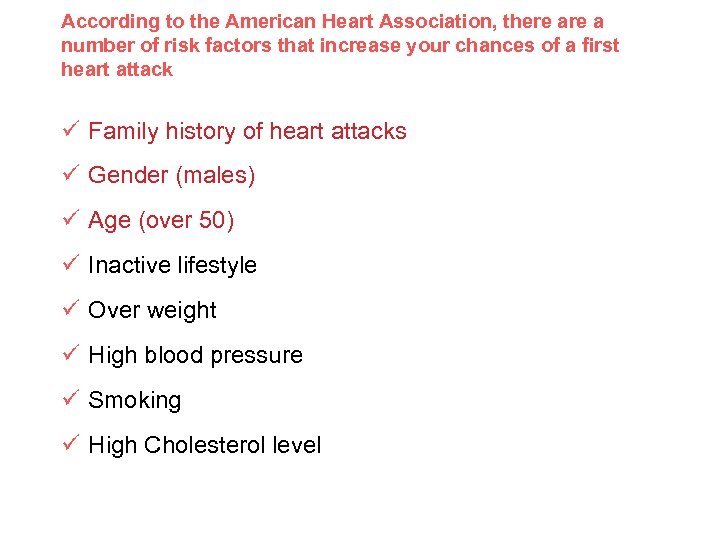 According to the American Heart Association, there are a number of risk factors that increase your chances of a first heart attack

✓ Family history of heart attacks

✓ Gender (males)

✓ Age (over 50)

✓ Inactive lifestyle

✓ Over weight

✓ High blood pressure

✓ Smoking

✓ High Cholesterol level